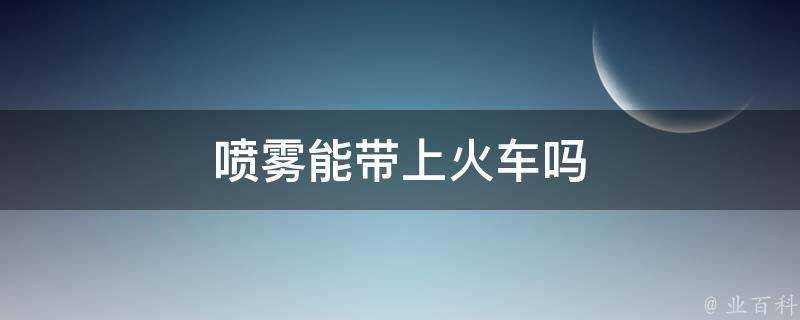 喷雾能带上火车吗

@ 业百科